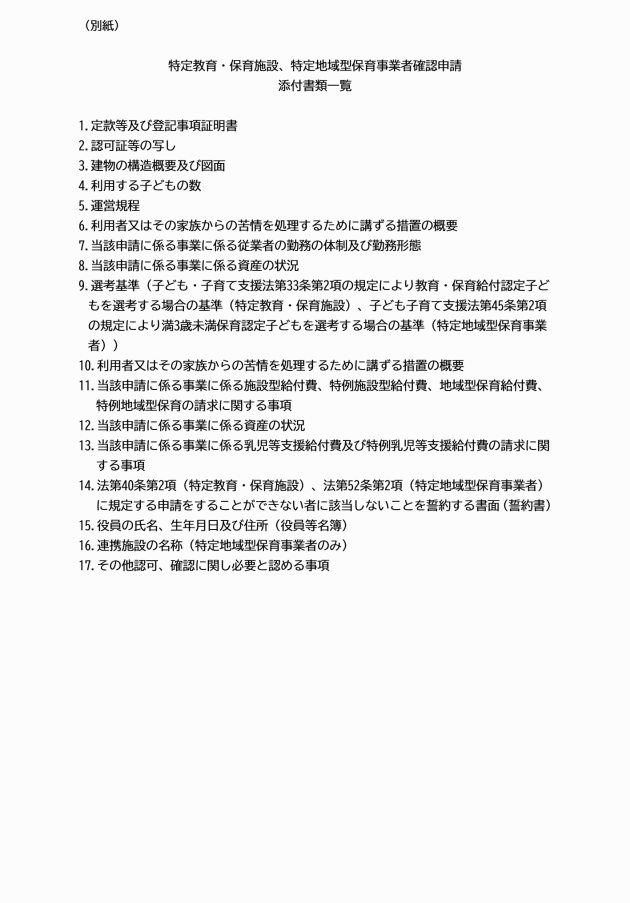 （別紙）

特定教育・保育施設、特定地域型保育事業者確認申請
添付書類一覧

1.定款等及び登記事項証明書
2.認可証等の写し
3.建物の構造概要及び図面
4.利用する子どもの数
5.運営規程
6.利用者又はその家族からの苦情を処理するために講ずる措置の概要
7.当該申請に係る事業に係る従業者の勤務の体制及び勤務形態
8.当該申請に係る事業に係る資産の状況
9.選考基準（子ども・子育て支援法第33条第2項の規定により教育・保育給付認定子どもを選考する場合の基準（特定教育・保育施設）、子ども子育て支援法第45条第2項の規定により満3歳未満保育認定子どもを選考する場合の基準（特定地域型保育事業者））
10.利用者又はその家族からの苦情を処理するために講ずる措置の概要
11.当該申請に係る事業に係る施設型給付費、特例施設型給付費、地域型保育給付費、特例地域型保育の請求に関する事項
12.当該申請に係る事業に係る資産の状況
13.当該申請に係る事業に係る乳児等支援給付費及び特例乳児等支援給付費の請求に関する事項
14.法第40条第2項（特定教育・保育施設）、法第52条第2項（特定地域型保育事業者）に規定する申請をすることができない者に該当しないことを誓約する書面（誓約書）
15.役員の氏名、生年月日及び住所（役員等名簿）
16.連携施設の名称（特定地域型保育事業者のみ）
17.その他認可、確認に関し必要と認める事項